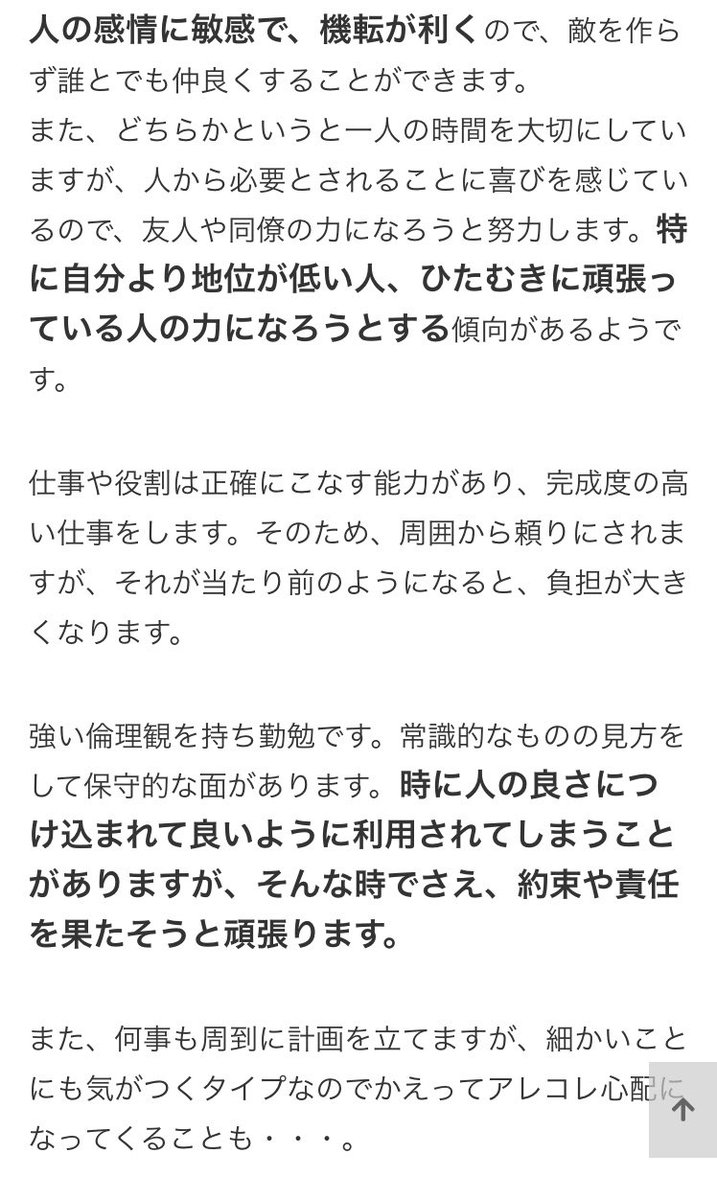 人の感情に敏感で、機転が利くので、敵を作らず誰とでも仲良くすることができます。
また、どちらかというと一人の時間を大切にしていますが、人から必要とされることに喜びを感じているので、友人や同僚の力になろうと努力します。特に自分より地位が低い人、ひたむきに頑張っている人の力になろうとする傾向があるようです。

仕事や役割は正確にこなす能力があり、完成度の高い仕事をします。そのため、周囲から頼りにされますが、それが当たり前のようになると、負担が大きくなります。

強い倫理観を持ち勤勉です。常識的なものの見方をして保守的な面があります。時に人の良さにつけ込まれて良いように利用されてしまうことがありますが、そんな時でさえ、約束や責任を果たそうと頑張ります。

また、何事も周到に計画を立てますが、細かいことにも気がつくタイプなのでかえってアレコレ心配になってくることも・・・。